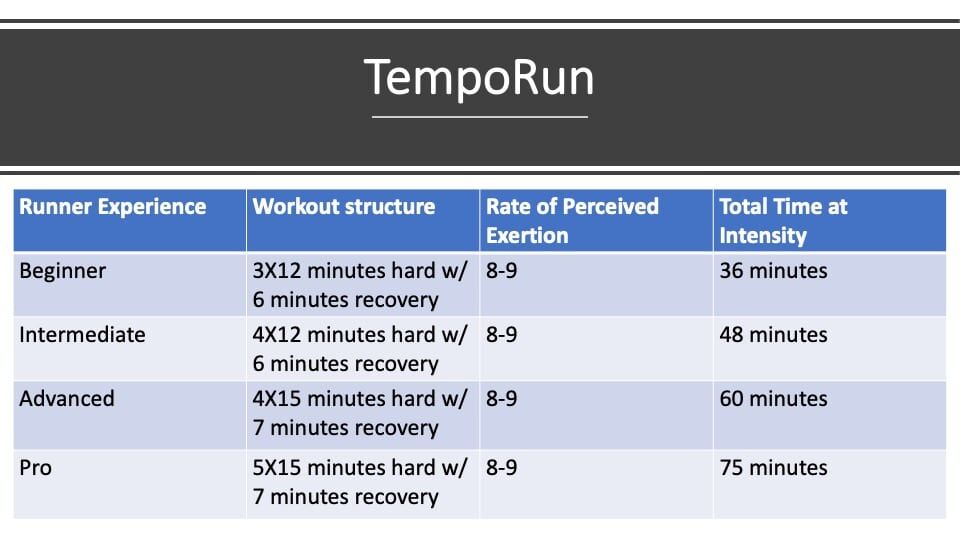 TempoRun

| Runner Experience | Workout structure | Rate of Perceived Exertion | Total Time at Intensity |
|---|---|---|---|
| Beginner | 3X12 minutes hard w/ 6 minutes recovery | 8-9 | 36 minutes |
| Intermediate | 4X12 minutes hard w/ 6 minutes recovery | 8-9 | 48 minutes |
| Advanced | 4X15 minutes hard w/ 7 minutes recovery | 8-9 | 60 minutes |
| Pro | 5X15 minutes hard w/ 7 minutes recovery | 8-9 | 75 minutes |